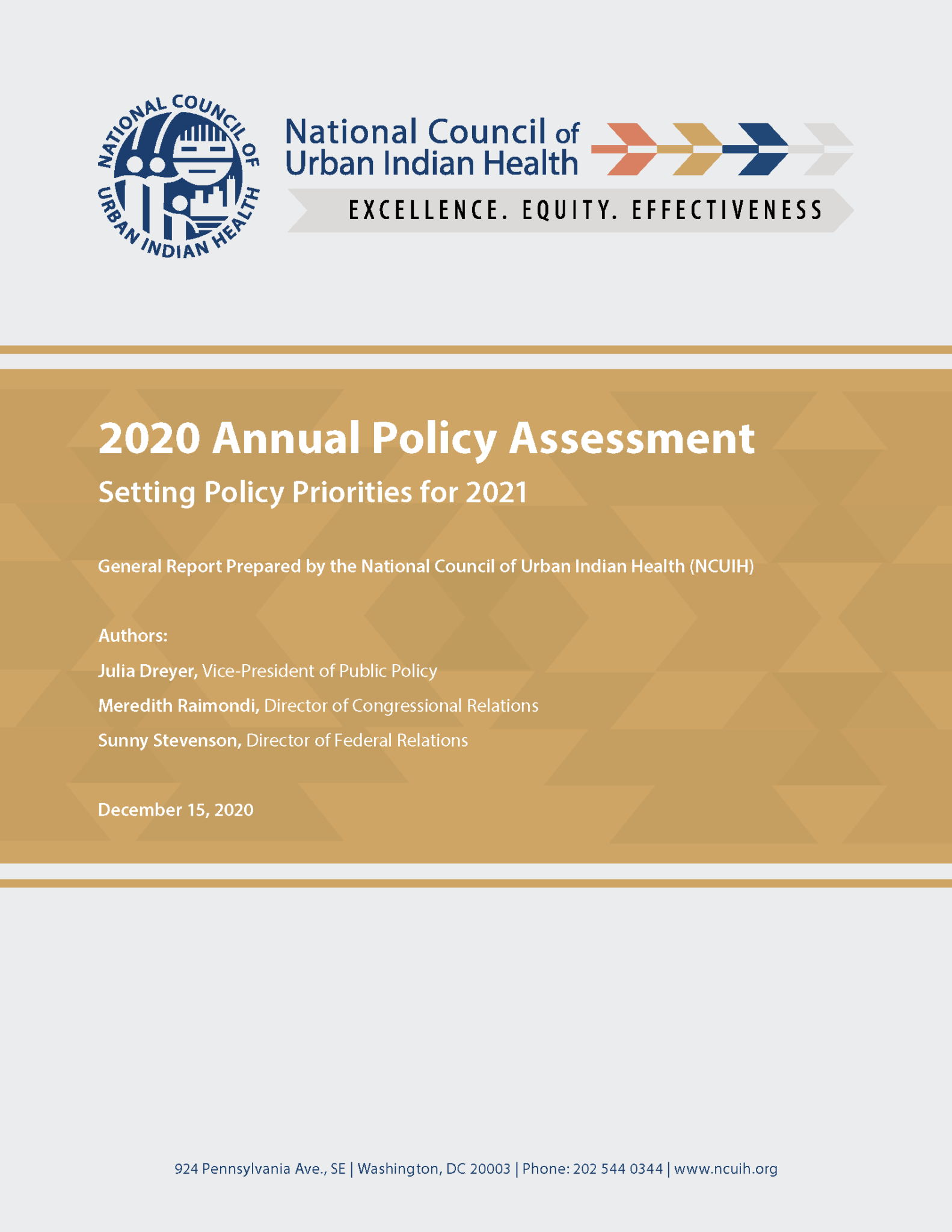 NATIONAL COUNCIL OF URBAN INDIAN HEALTH

National Council of Urban Indian Health

EXCELLENCE. EQUITY. EFFECTIVENESS

2020 Annual Policy Assessment

Setting Policy Priorities for 2021

General Report Prepared by the National Council of Urban Indian Health (NCUIH)

Authors:

Julia Dreyer, Vice-President of Public Policy

Meredith Raimondi, Director of Congressional Relations

Sunny Stevenson, Director of Federal Relations

December 15, 2020

924 Pennsylvania Ave., SE | Washington, DC 20003 | Phone: 202 544 0344 | www.ncuih.org